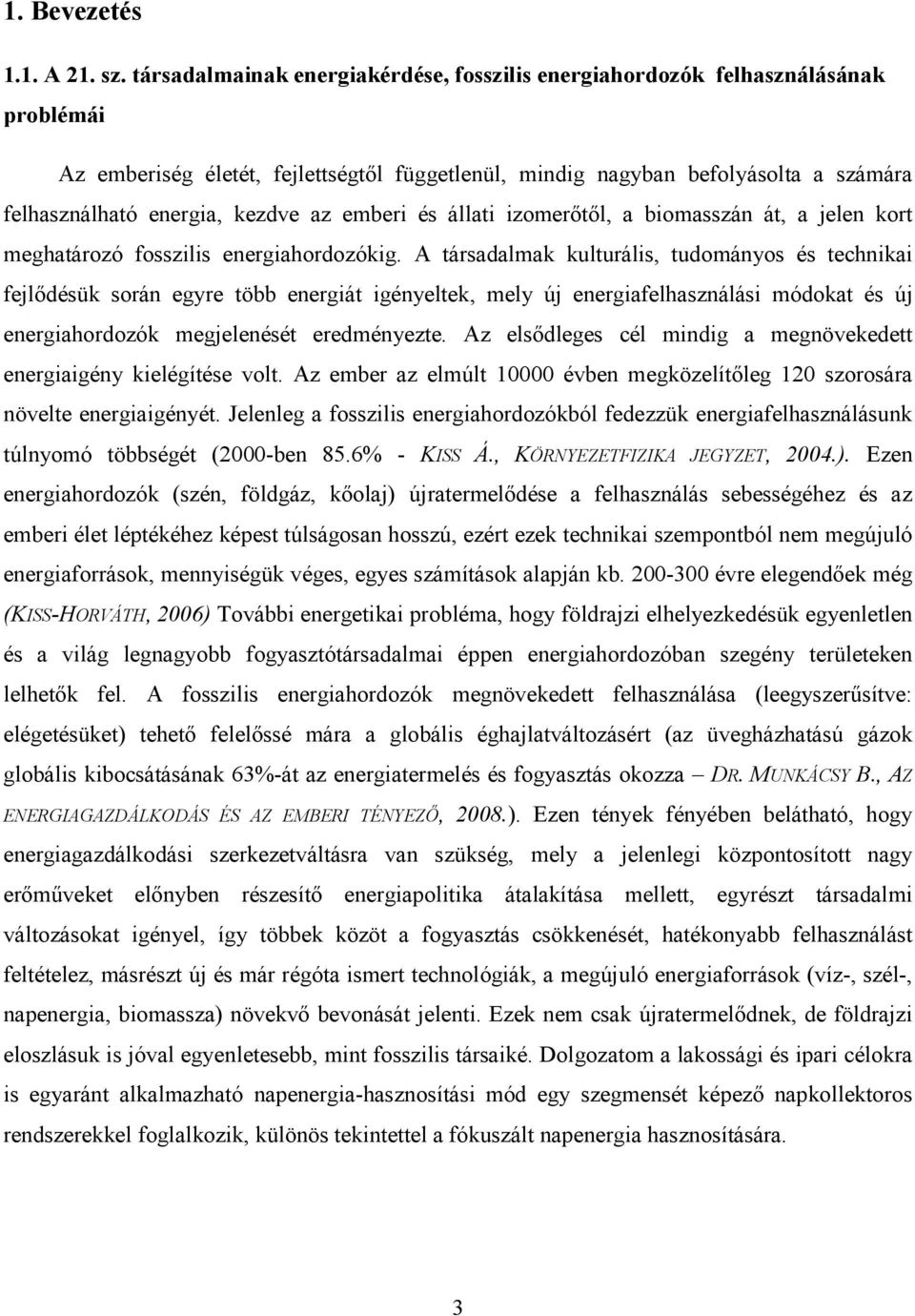 1. Bevezetés

1.1. A 21. sz. társadalmainak energiakérdése, fosszilis energiahordozók felhasználásának problémái

Az emberiség életét, fejlettségtől függetlenül, mindig nagyban befolyásolta a számára felhasználható energia, kezdve az emberi és állati izomerőtől, a biomasszán át, a jelen kort meghatározó fosszilis energiahordozókig. A társadalmak kulturális, tudományos és technikai fejlődésük során egyre több energiát igényeltek, mely új energiafelhasználási módokat és új energiahordozók megjelenését eredményezte. Az elsődleges cél mindig a megnövekedett energiaigény kielégítése volt. Az ember az elmúlt 10000 évben megközelítőleg 120 szorosára növelte energiaigényét. Jelenleg a fosszilis energiahordozókból fedezzük energiafelhasználásunk túlnyomó többségét (2000-ben 85.6% - KISS Á., KÖRNYEZETFIZIKA JEGYZET, 2004.). Ezen energiahordozók (szén, földgáz, kőolaj) újratermelődése a felhasználás sebességéhez és az emberi élet léptékéhez képest túlságosan hosszú, ezért ezek technikai szempontból nem megújuló energiaforrások, mennyiségük véges, egyes számítások alapján kb. 200-300 évre elegendőek még (KISS-HORVÁTH, 2006) További energetikai probléma, hogy földrajzi elhelyezkedésük egyenletlen és a világ legnagyobb fogyasztótársadalmai éppen energiahordozóban szegény területeken lelhetők fel. A fosszilis energiahordozók megnövekedett felhasználása (leegyszerűsítve: elégetésüket) tehető felelőssé mára a globális éghajlatváltozásért (az üvegházhatású gázok globális kibocsátásának 63%-át az energiatermelés és fogyasztás okozza – DR. MUNKÁCSY B., AZ ENERGIAGAZDÁLKODÁS ÉS AZ EMBERI TÉNYEZŐ, 2008.). Ezen tények fényében belátható, hogy energiagazdálkodási szerkezetváltásra van szükség, mely a jelenlegi központosított nagy erőműveket előnyben részesítő energiapolitika átalakítása mellett, egyrészt társadalmi változásokat igényel, így többek közöt a fogyasztás csökkenését, hatékonyabb felhasználást feltételez, másrészt új és már régóta ismert technológiák, a megújuló energiaforrások (víz-, szél-, napenergia, biomassza) növekvő bevonását jelenti. Ezek nem csak újratermelődnek, de földrajzi eloszlásuk is jóval egyenletesebb, mint fosszilis társaiké. Dolgozatom a lakossági és ipari célokra is egyaránt alkalmazható napenergia-hasznosítási mód egy szegmensét képező napkollektoros rendszerekkel foglalkozik, különös tekintettel a fókuszált napenergia hasznosítására.

3